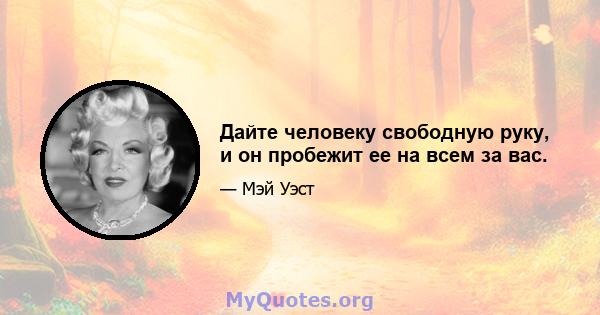 Дайте человеку свободную руку, и он пробежит ее на всем за вас.

— Мэй Уэст

MyQuotes.org